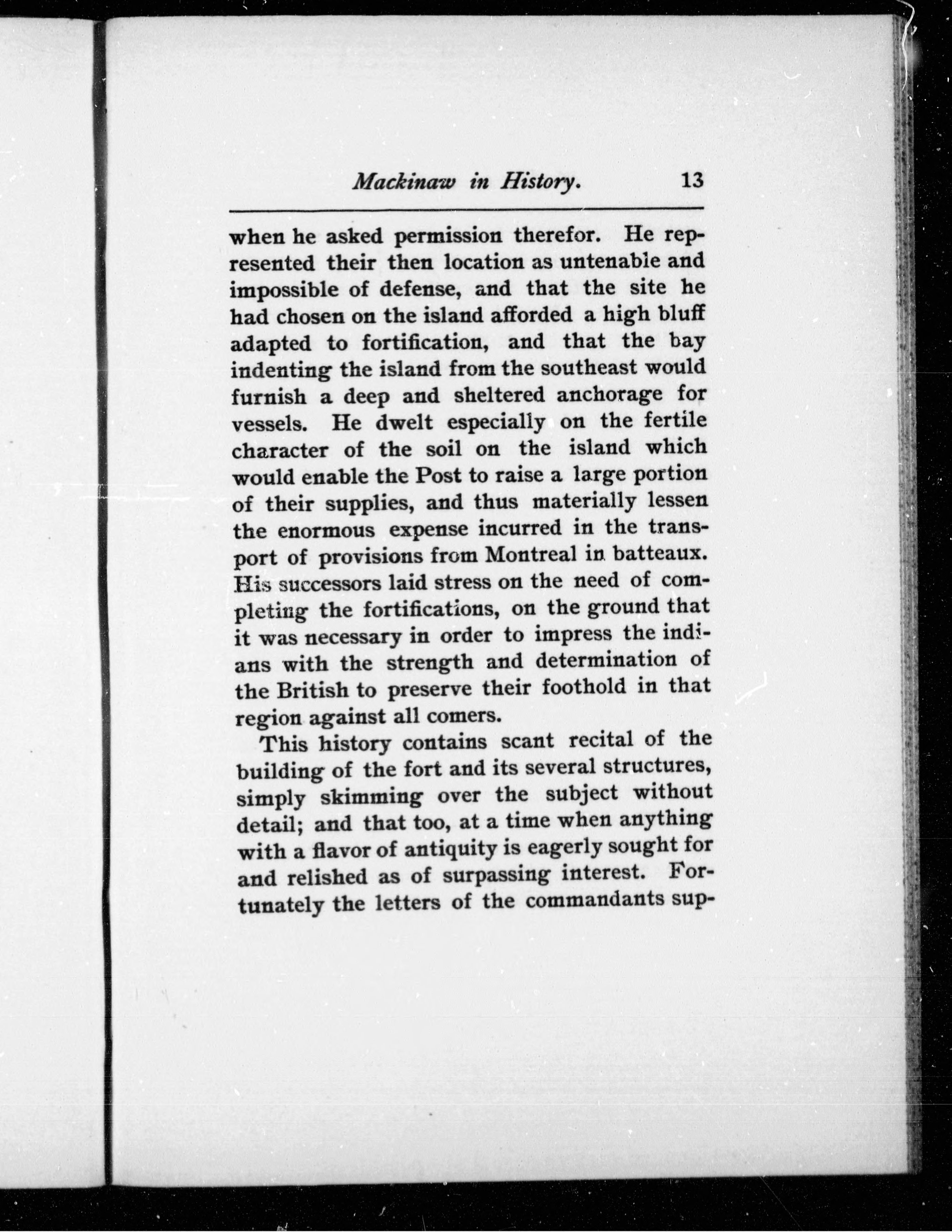 Mackinaw in History. 13

when he asked permission therefor. He represented their then location as untenable and impossible of defense, and that the site he had chosen on the island afforded a high bluff adapted to fortification, and that the bay indenting the island from the southeast would furnish a deep and sheltered anchorage for vessels. He dwelt especially on the fertile character of the soil on the island which would enable the Post to raise a large portion of their supplies, and thus materially lessen the enormous expense incurred in the transport of provisions from Montreal in batteaux. His successors laid stress on the need of completing the fortifications, on the ground that it was necessary in order to impress the indians with the strength and determination of the British to preserve their foothold in that region against all comers.

This history contains scant recital of the building of the fort and its several structures, simply skimming over the subject without detail; and that too, at a time when anything with a flavor of antiquity is eagerly sought for and relished as of surpassing interest. Fortunately the letters of the commandants sup-